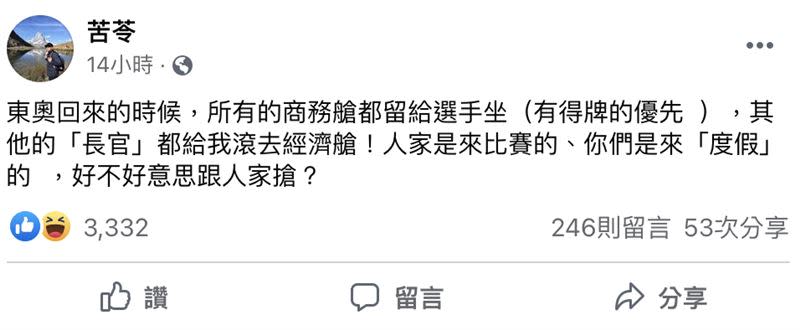 苦苓
14小時 ·

東奧回來的時候，所有的商務艙都留給選手坐（有得牌的優先 ），其他的「長官」都給我滾去經濟艙！人家是來比賽的、你們是來「度假」的 ，好不好意思跟人家搶？

3,332
246則留言 53次分享

讚
留言
分享